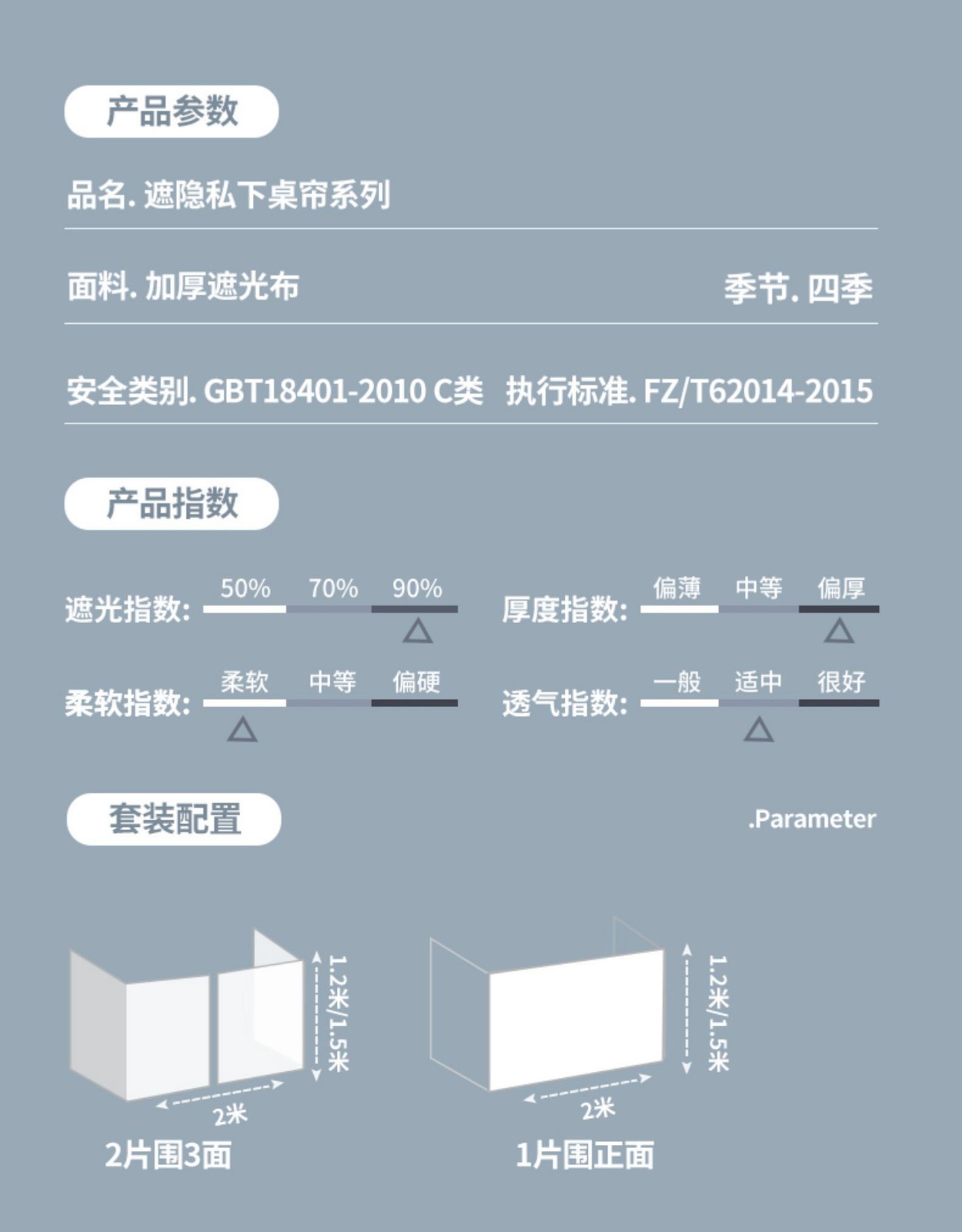 产品参数

品名. 遮隐私下桌帘系列

面料. 加厚遮光布

季节. 四季

安全类别. GBT18401-2010 C类 执行标准. FZ/T62014-2015

产品指数

遮光指数: 50% 70% 90%

厚度指数: 偏薄 中等 偏厚

柔软指数: 柔软 中等 偏硬

透气指数: 一般 适中 很好

套装配置

.Parameter

1.2米/1.5米

2米

2片围3面

1.2米/1.5米

2米

1片围正面